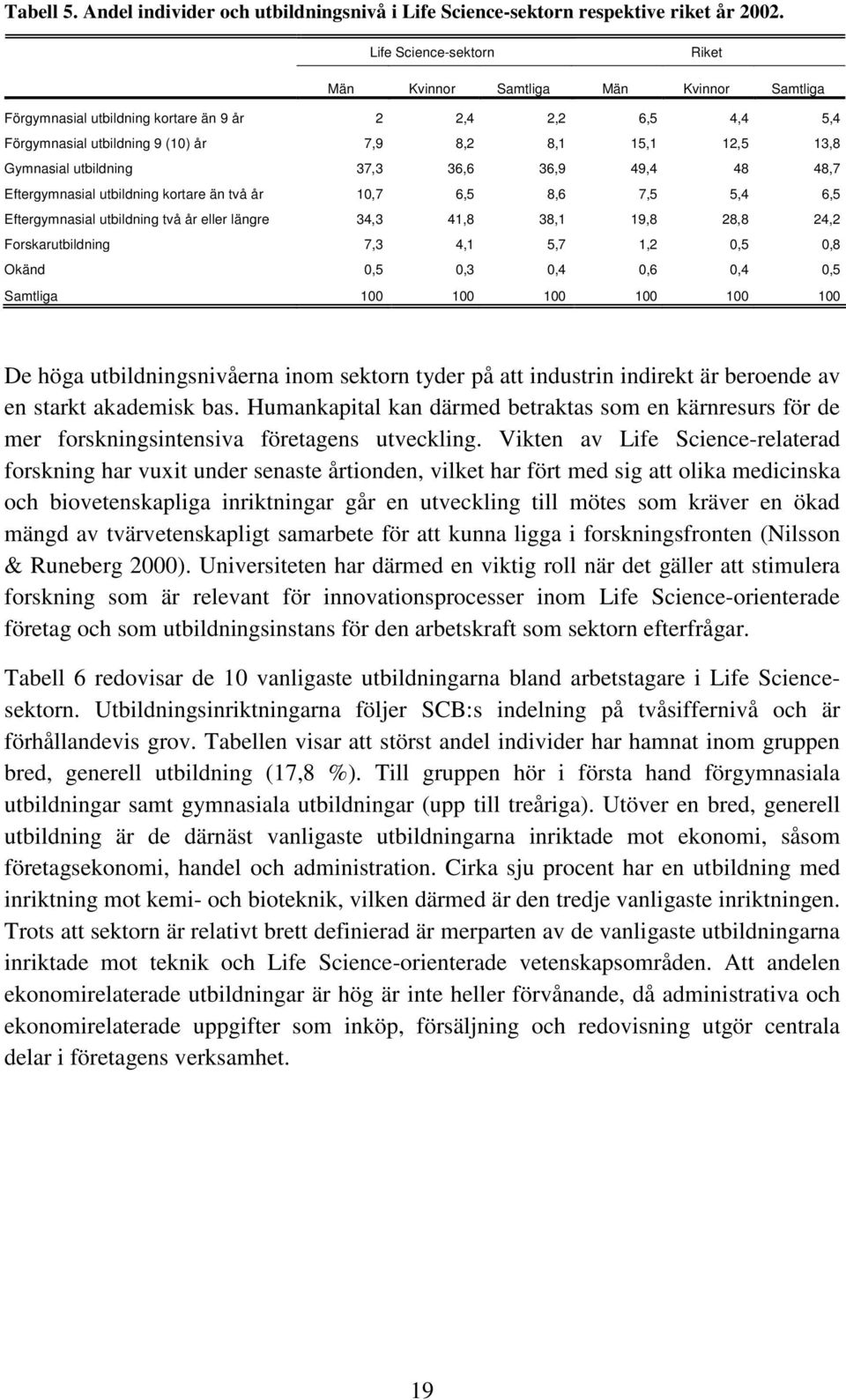 Tabell 5. Andel individer och utbildningsnivå i Life Science-sektorn respektive riket år 2002.

| | Life Science-sektorn | | | Riket | | |
|---|---|---|---|---|---|---|
| | Män | Kvinnor | Samtliga | Män | Kvinnor | Samtliga |
| Förgymnasial utbildning kortare än 9 år | 2 | 2,4 | 2,2 | 6,5 | 4,4 | 5,4 |
| Förgymnasial utbildning 9 (10) år | 7,9 | 8,2 | 8,1 | 15,1 | 12,5 | 13,8 |
| Gymnasial utbildning | 37,3 | 36,6 | 36,9 | 49,4 | 48 | 48,7 |
| Eftergymnasial utbildning kortare än två år | 10,7 | 6,5 | 8,6 | 7,5 | 5,4 | 6,5 |
| Eftergymnasial utbildning två år eller längre | 34,3 | 41,8 | 38,1 | 19,8 | 28,8 | 24,2 |
| Forskarutbildning | 7,3 | 4,1 | 5,7 | 1,2 | 0,5 | 0,8 |
| Okänd | 0,5 | 0,3 | 0,4 | 0,6 | 0,4 | 0,5 |
| Samtliga | 100 | 100 | 100 | 100 | 100 | 100 |

De höga utbildningsnivåerna inom sektorn tyder på att industrin indirekt är beroende av en starkt akademisk bas. Humankapital kan därmed betraktas som en kärnresurs för de mer forskningsintensiva företagens utveckling. Vikten av Life Science-relaterad forskning har vuxit under senaste årtionden, vilket har fört med sig att olika medicinska och biovetenskapliga inriktningar går en utveckling till mötes som kräver en ökad mängd av tvärvetenskapligt samarbete för att kunna ligga i forskningsfronten (Nilsson & Runeberg 2000). Universiteten har därmed en viktig roll när det gäller att stimulera forskning som är relevant för innovationsprocesser inom Life Science-orienterade företag och som utbildningsinstans för den arbetskraft som sektorn efterfrågar.

Tabell 6 redovisar de 10 vanligaste utbildningarna bland arbetstagare i Life Science-sektorn. Utbildningsinriktningarna följer SCB:s indelning på tvåsiffernivå och är förhållandevis grov. Tabellen visar att störst andel individer har hamnat inom gruppen bred, generell utbildning (17,8 %). Till gruppen hör i första hand förgymnasiala utbildningar samt gymnasiala utbildningar (upp till treåriga). Utöver en bred, generell utbildning är de därnäst vanligaste utbildningarna inriktade mot ekonomi, såsom företagsekonomi, handel och administration. Cirka sju procent har en utbildning med inriktning mot kemi- och bioteknik, vilken därmed är den tredje vanligaste inriktningen. Trots att sektorn är relativt brett definierad är merparten av de vanligaste utbildningarna inriktade mot teknik och Life Science-orienterade vetenskapsområden. Att andelen ekonomirelaterade utbildningar är hög är inte heller förvånande, då administrativa och ekonomirelaterade uppgifter som inköp, försäljning och redovisning utgör centrala delar i företagens verksamhet.

19